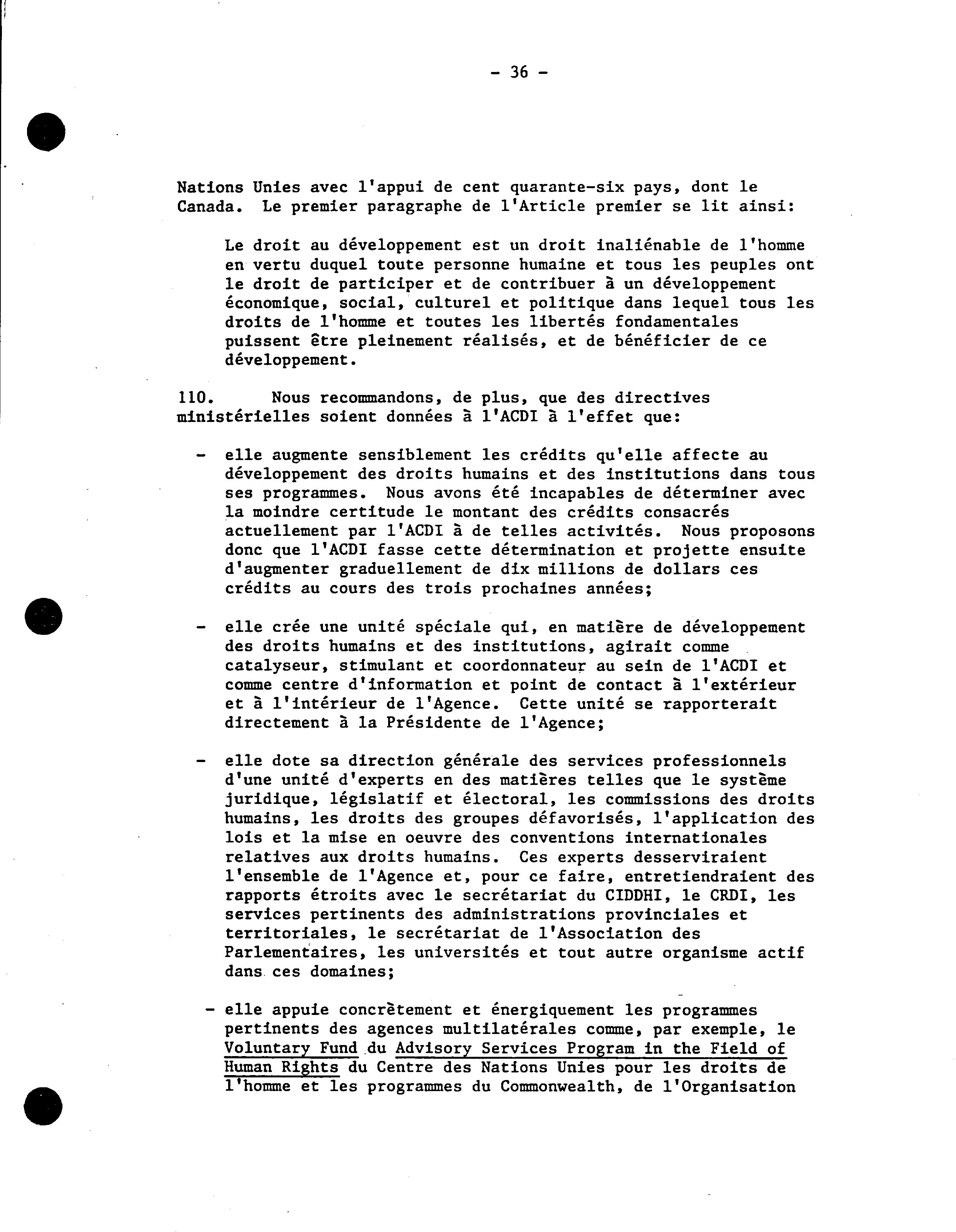 - 36 -

Nations Unies avec l'appui de cent quarante-six pays, dont le Canada. Le premier paragraphe de l'Article premier se lit ainsi:

Le droit au développement est un droit inaliénable de l'homme en vertu duquel toute personne humaine et tous les peuples ont le droit de participer et de contribuer à un développement économique, social, culturel et politique dans lequel tous les droits de l'homme et toutes les libertés fondamentales puissent être pleinement réalisés, et de bénéficier de ce développement.

110. Nous recommandons, de plus, que des directives ministérielles soient données à l'ACDI à l'effet que:

- elle augmente sensiblement les crédits qu'elle affecte au développement des droits humains et des institutions dans tous ses programmes. Nous avons été incapables de déterminer avec la moindre certitude le montant des crédits consacrés actuellement par l'ACDI à de telles activités. Nous proposons donc que l'ACDI fasse cette détermination et projette ensuite d'augmenter graduellement de dix millions de dollars ces crédits au cours des trois prochaines années;

- elle crée une unité spéciale qui, en matière de développement des droits humains et des institutions, agirait comme catalyseur, stimulant et coordonnateur au sein de l'ACDI et comme centre d'information et point de contact à l'extérieur et à l'intérieur de l'Agence. Cette unité se rapporterait directement à la Présidente de l'Agence;

- elle dote sa direction générale des services professionnels d'une unité d'experts en des matières telles que le système juridique, législatif et électoral, les commissions des droits humains, les droits des groupes défavorisés, l'application des lois et la mise en oeuvre des conventions internationales relatives aux droits humains. Ces experts desserviraient l'ensemble de l'Agence et, pour ce faire, entretiendraient des rapports étroits avec le secrétariat du CIDDHI, le CRDI, les services pertinents des administrations provinciales et territoriales, le secrétariat de l'Association des Parlementaires, les universités et tout autre organisme actif dans ces domaines;

- elle appuie concrètement et énergiquement les programmes pertinents des agences multilatérales comme, par exemple, le Voluntary Fund du Advisory Services Program in the Field of Human Rights du Centre des Nations Unies pour les droits de l'homme et les programmes du Commonwealth, de l'Organisation